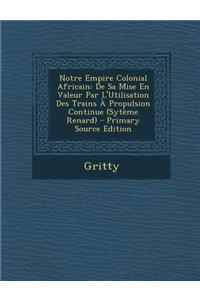 Notre Empire Colonial Africain: De Sa Mise En Valeur Par L'Utilisation Des Trains À Propulsion Continue (Sytème Renard) - Primary Source Edition

Gritty